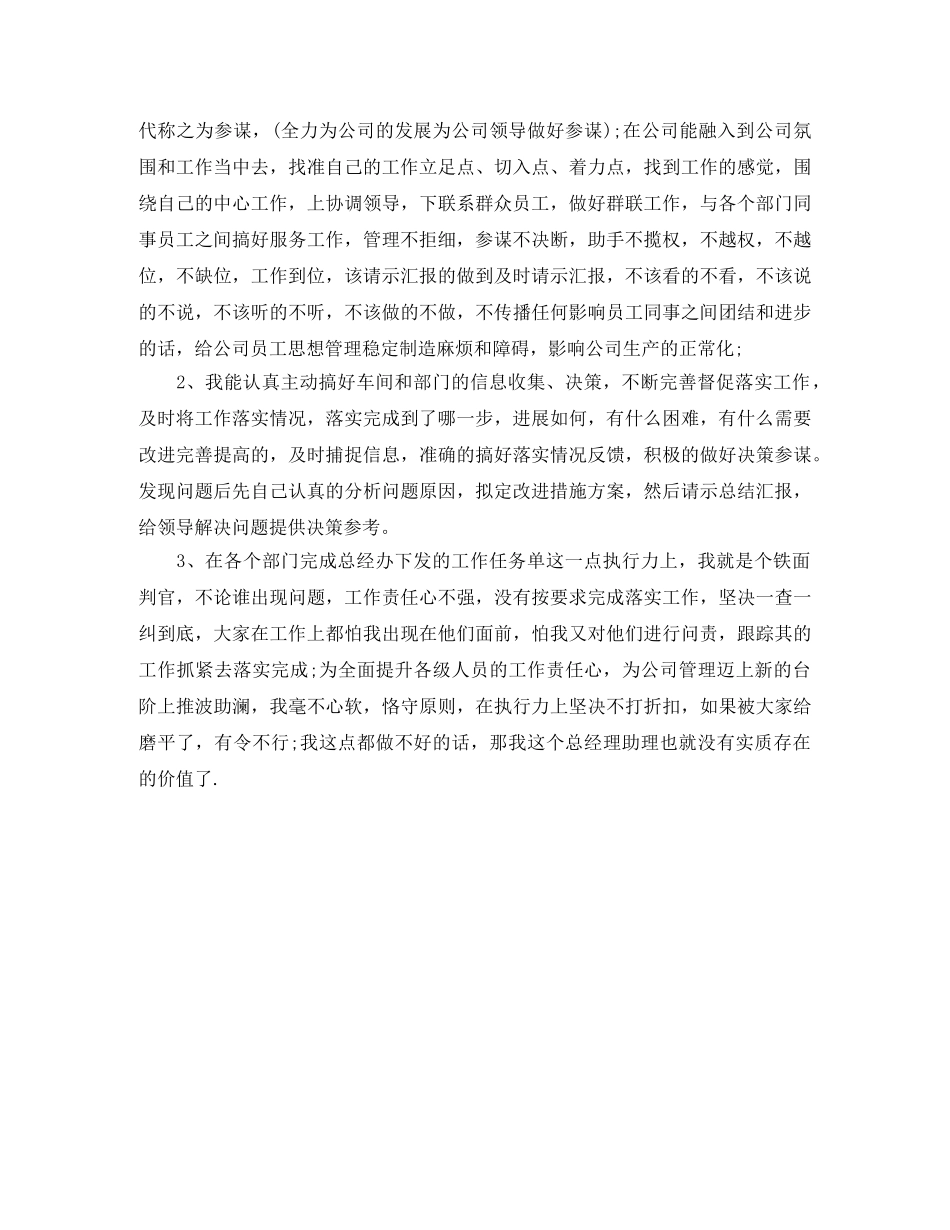 代称之为参谋，(全力为公司的发展为公司领导做好参谋);在公司能融入到公司氛围和工作当中去，找准自己的工作立足点、切入点、着力点，找到工作的感觉，围绕自己的中心工作，上协调领导，下联系群众员工，做好群联工作，与各个部门同事员工之间搞好服务工作，管理不拒细，参谋不决断，助手不揽权，不越权，不越位，不缺位，工作到位，该请示汇报的做到及时请示汇报，不该看的不看，不该说的不说，不该听的不听，不该做的不做，不传播任何影响员工同事之间团结和进步的话，给公司员工思想管理稳定制造麻烦和障碍，影响公司生产的正常化;

2、我能认真主动搞好车间和部门的信息收集、决策，不断完善督促落实工作，及时将工作落实情况，落实完成到了哪一步，进展如何，有什么困难，有什么需要改进完善提高的，及时捕捉信息，准确的搞好落实情况反馈，积极的做好决策参谋。发现问题后先自己认真的分析问题原因，拟定改进措施方案，然后请示总结汇报，给领导解决问题提供决策参考。

3、在各个部门完成总经办下发的工作任务单这一点执行力上，我就是个铁面判官，不论谁出现问题，工作责任心不强，没有按要求完成落实工作，坚决一查一纠到底，大家在工作上都怕我出现在他们面前，怕我又对他们进行问责，跟踪其的工作抓紧去落实完成;为全面提升各级人员的工作责任心，为公司管理迈上新的台阶上推波助澜，我毫不心软，恪守原则，在执行力上坚决不打折扣，如果被大家给磨平了，有令不行;我这点都做不好的话，那我这个总经理助理也就没有实质存在的价值了.